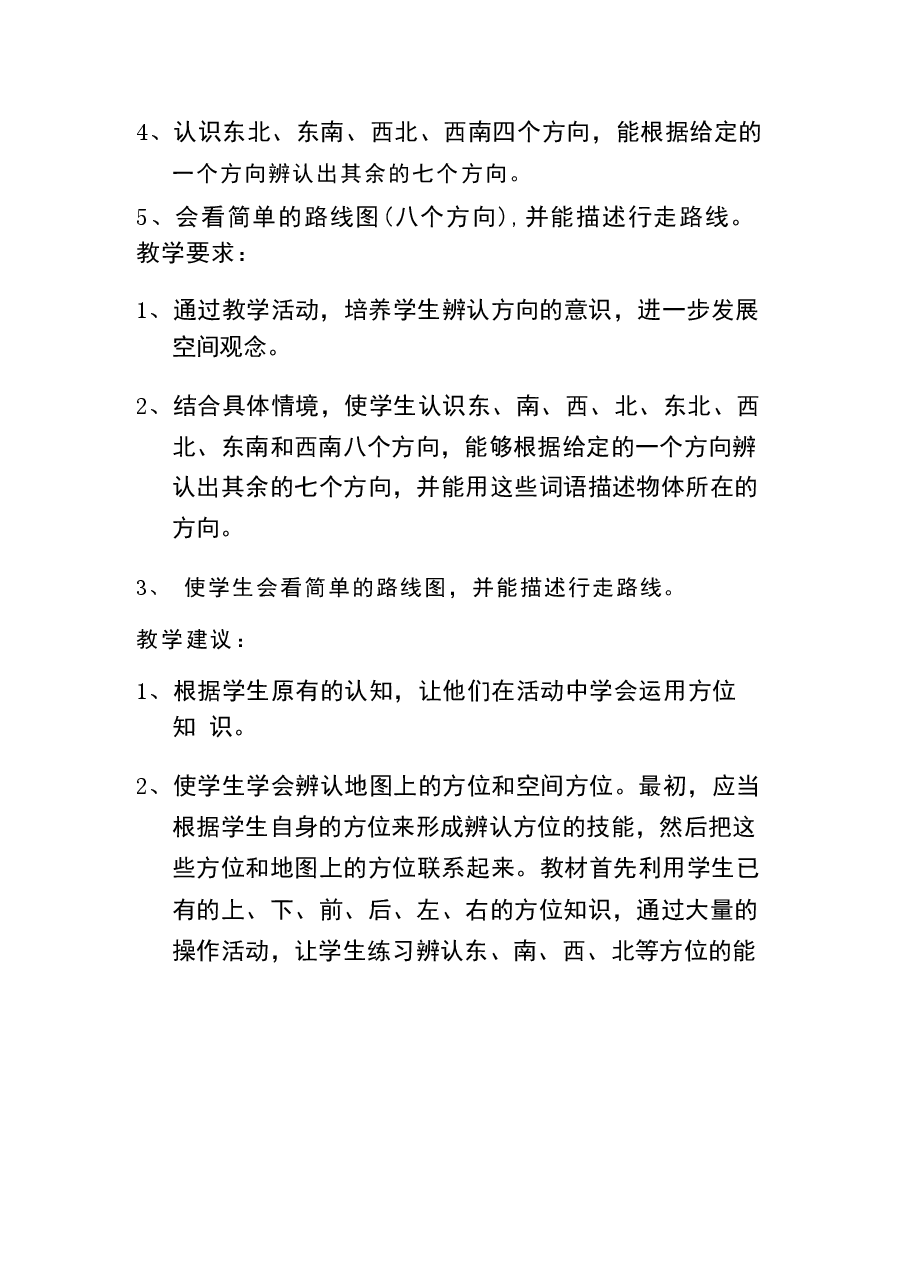 4、认识东北、东南、西北、西南四个方向，能根据给定的一个方向辨认出其余的七个方向。

5、会看简单的路线图(八个方向),并能描述行走路线。

教学要求：

1、通过教学活动，培养学生辨认方向的意识，进一步发展空间观念。

2、结合具体情境，使学生认识东、南、西、北、东北、西北、东南和西南八个方向，能够根据给定的一个方向辨认出其余的七个方向，并能用这些词语描述物体所在的方向。

3、使学生会看简单的路线图，并能描述行走路线。

教学建议：

1、根据学生原有的认知，让他们在活动中学会运用方位知识。

2、使学生学会辨认地图上的方位和空间方位。最初，应当根据学生自身的方位来形成辨认方位的技能，然后把这些方位和地图上的方位联系起来。教材首先利用学生已有的上、下、前、后、左、右的方位知识，通过大量的操作活动，让学生练习辨认东、南、西、北等方位的能